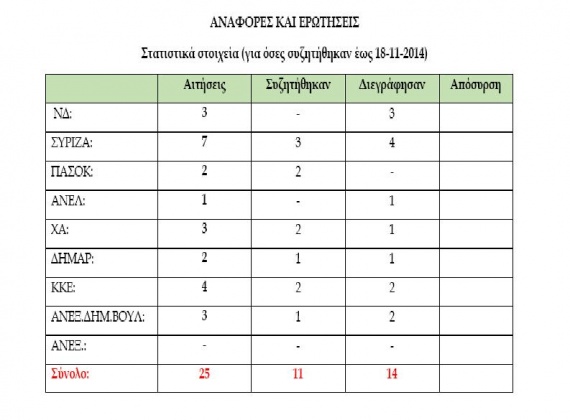 ΑΝΑΦΟΡΕΣ ΚΑΙ ΕΡΩΤΗΣΕΙΣ

Στατιστικά στοιχεία (για όσες συζητήθηκαν έως 18-11-2014)

| | Αιτήσεις | Συζητήθηκαν | Διεγράφησαν | Απόσυρση |
|---|---|---|---|---|
| ΝΔ: | 3 | - | 3 | |
| ΣΥΡΙΖΑ: | 7 | 3 | 4 | |
| ΠΑΣΟΚ: | 2 | 2 | - | |
| ΑΝΕΛ: | 1 | - | 1 | |
| ΧΑ: | 3 | 2 | 1 | |
| ΔΗΜΑΡ: | 2 | 1 | 1 | |
| ΚΚΕ: | 4 | 2 | 2 | |
| ΑΝΕΞ.ΔΗΜ.ΒΟΥΛ: | 3 | 1 | 2 | |
| ΑΝΕΞ.: | - | - | - | |
| Σύνολο: | 25 | 11 | 14 | |